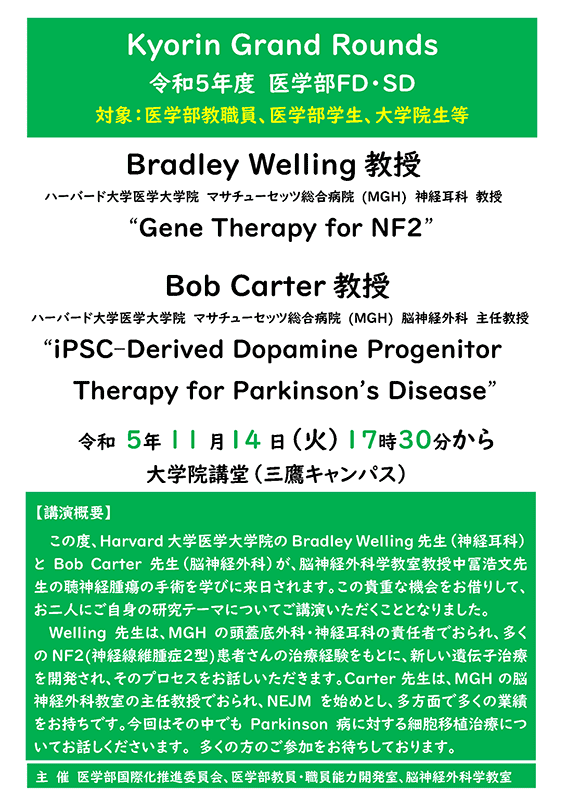 Kyorin Grand Rounds
令和5年度 医学部FD・SD
対象：医学部教職員、医学部学生、大学院生等

Bradley Welling 教授
ハーバード大学医学大学院 マサチューセッツ総合病院（MGH）神経耳科 教授
“Gene Therapy for NF2”

Bob Carter 教授
ハーバード大学医学大学院 マサチューセッツ総合病院（MGH）脳神経外科 主任教授
“iPSC-Derived Dopamine Progenitor Therapy for Parkinson’s Disease”

令和 5年 11 月 14 日（火）17時30分から
大学院講堂（三鷹キャンパス）

【講演概要】
この度、Harvard 大学医学大学院の Bradley Welling 先生（神経耳科）と Bob Carter 先生（脳神経外科）が、脳神経外科学教室教授中冨浩文先生の聴神経腫瘍の手術を学びに来日されます。この貴重な機会をお借りして、お二人にご自身の研究テーマについてご講演いただくこととなりました。
Welling 先生は、MGH の頭蓋底外科・神経耳科の責任者でおられ、多くの NF2(神経線維腫症2型)患者さんの治療経験をもとに、新しい遺伝子治療を開発され、そのプロセスをお話しいただきます。Carter 先生は、MGH の脳神経外科教室の主任教授でおられ、NEJM を始めとし、多方面で多くの業績をお持ちです。今回はその中でも Parkinson 病に対する細胞移植治療についてお話しくださいます。 多くの方のご参加をお待ちしております。

主 催 医学部国際化推進委員会、医学部教員・職員能力開発室、脳神経外科学教室